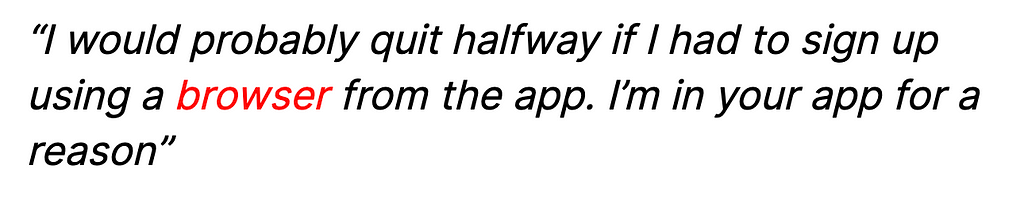 “I would probably quit halfway if I had to sign up using a browser from the app. I’m in your app for a reason”